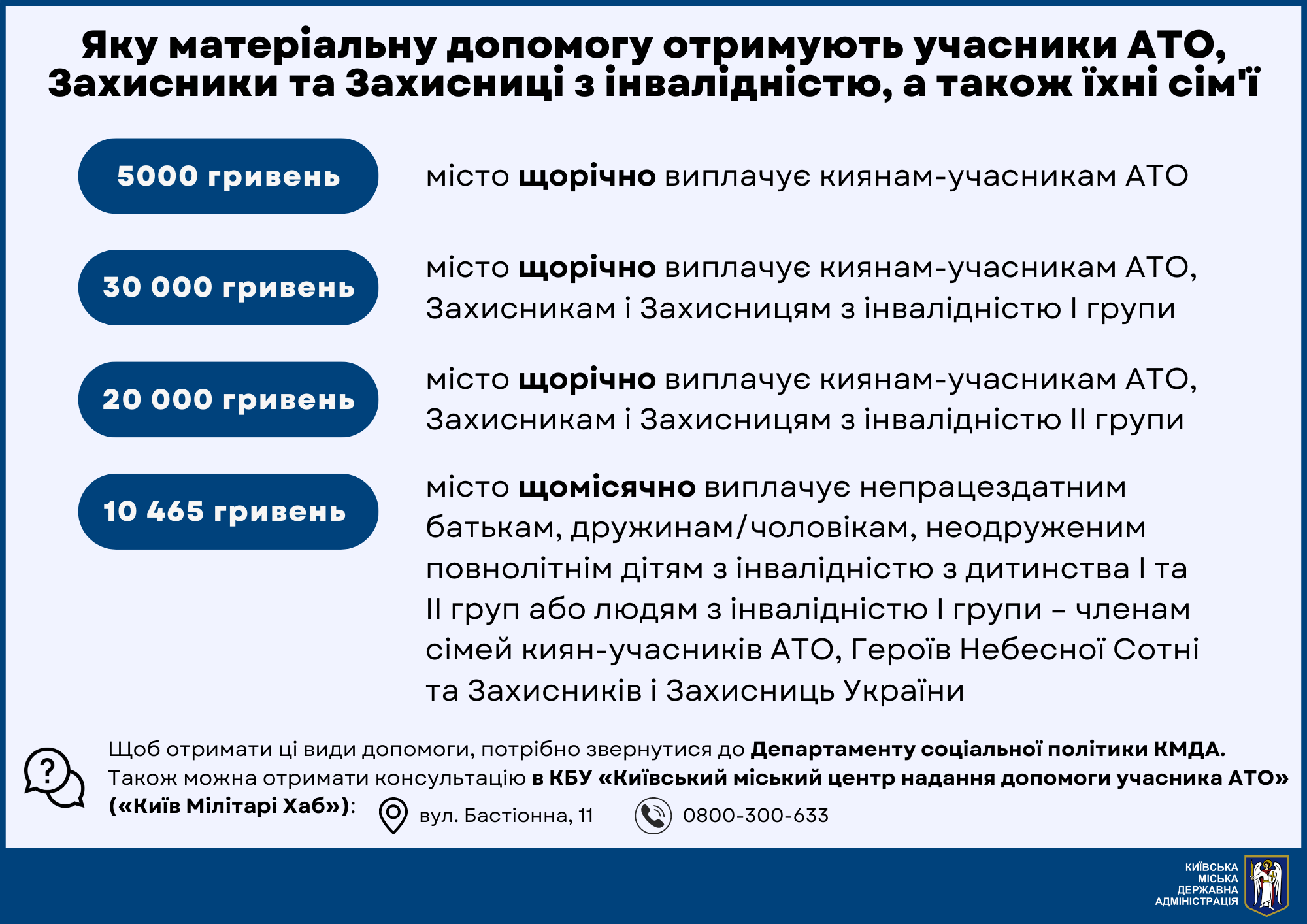 Яку матеріальну допомогу отримують учасники АТО, Захисники та Захисниці з інвалідністю, а також їхні сім'ї

5000 гривень

місто щорічно виплачує киянам-учасникам АТО

30 000 гривень

місто щорічно виплачує киянам-учасникам АТО, Захисникам і Захисницям з інвалідністю I групи

20 000 гривень

місто щорічно виплачує киянам-учасникам АТО, Захисникам і Захисницям з інвалідністю II групи

10 465 гривень

місто щомісячно виплачує непрацездатним батькам, дружинам/чоловікам, неодруженим повнолітнім дітям з інвалідністю з дитинства I та II груп або людям з інвалідністю I групи – членам сімей киян-учасників АТО, Героїв Небесної Сотні та Захисників і Захисниць України

Щоб отримати ці види допомоги, потрібно звернутися до Департаменту соціальної політики КМДА. Також можна отримати консультацію в КБУ «Київський міський центр надання допомоги учасника АТО» («Київ Мілітарі Хаб»):

вул. Бастіонна, 11

0800-300-633

КИЇВСЬКА МІСЬКА ДЕРЖАВНА АДМІНІСТРАЦІЯ